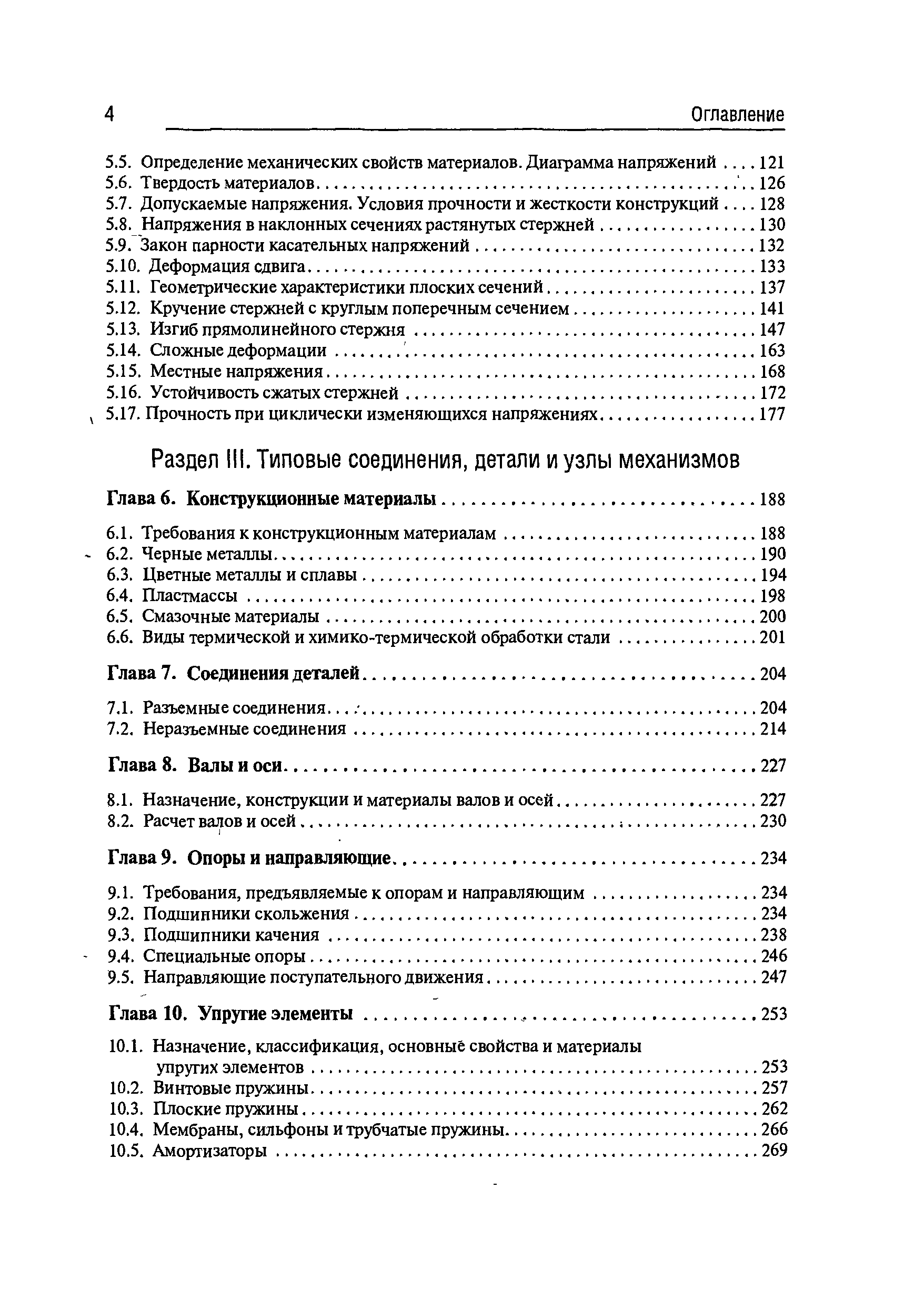 4 Оглавление

5.5. Определение механических свойств материалов. Диаграмма напряжений .... 121
5.6. Твердость материалов .... 126
5.7. Допускаемые напряжения. Условия прочности и жесткости конструкций .... 128
5.8. Напряжения в наклонных сечениях растянутых стержней .... 130
5.9. Закон парности касательных напряжений .... 132
5.10. Деформация сдвига .... 133
5.11. Геометрические характеристики плоских сечений .... 137
5.12. Кручение стержней с круглым поперечным сечением .... 141
5.13. Изгиб прямолинейного стержня .... 147
5.14. Сложные деформации .... 163
5.15. Местные напряжения .... 168
5.16. Устойчивость сжатых стержней .... 172
5.17. Прочность при циклически изменяющихся напряжениях .... 177

Раздел III. Типовые соединения, детали и узлы механизмов

Глава 6. Конструкционные материалы .... 188

6.1. Требования к конструкционным материалам .... 188
6.2. Черные металлы .... 190
6.3. Цветные металлы и сплавы .... 194
6.4. Пластмассы .... 198
6.5. Смазочные материалы .... 200
6.6. Виды термической и химико-термической обработки стали .... 201

Глава 7. Соединения деталей .... 204

7.1. Разъемные соединения .... 204
7.2. Неразъемные соединения .... 214

Глава 8. Валы и оси .... 227

8.1. Назначение, конструкции и материалы валов и осей .... 227
8.2. Расчет валов и осей .... 230

Глава 9. Опоры и направляющие .... 234

9.1. Требования, предъявляемые к опорам и направляющим .... 234
9.2. Подшипники скольжения .... 234
9.3. Подшипники качения .... 238
9.4. Специальные опоры .... 246
9.5. Направляющие поступательного движения .... 247

Глава 10. Упругие элементы .... 253

10.1. Назначение, классификация, основные свойства и материалы упругих элементов .... 253
10.2. Винтовые пружины .... 257
10.3. Плоские пружины .... 262
10.4. Мембраны, сильфоны и трубчатые пружины .... 266
10.5. Амортизаторы .... 269